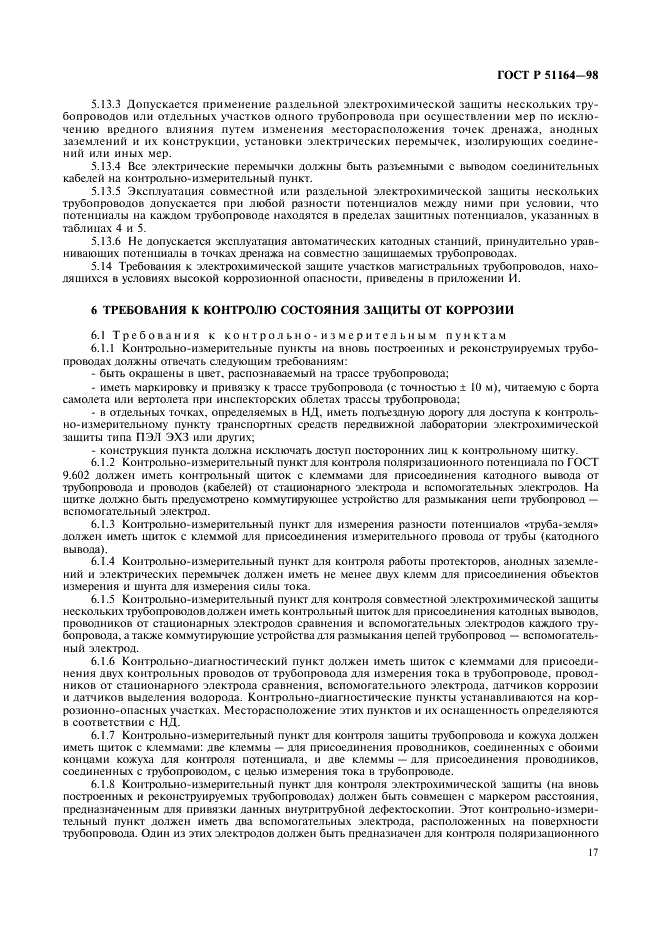 ГОСТ Р 51164—98

5.13.3 Допускается применение раздельной электрохимической защиты нескольких трубопроводов или отдельных участков одного трубопровода при осуществлении мер по исключению вредного влияния путем изменения месторасположения точек дренажа, анодных заземлений и их конструкции, установки электрических перемычек, изолирующих соединений или иных мер.

5.13.4 Все электрические перемычки должны быть разъемными с выводом соединительных кабелей на контрольно-измерительный пункт.

5.13.5 Эксплуатация совместной или раздельной электрохимической защиты нескольких трубопроводов допускается при любой разности потенциалов между ними при условии, что потенциалы на каждом трубопроводе находятся в пределах защитных потенциалов, указанных в таблицах 4 и 5.

5.13.6 Не допускается эксплуатация автоматических катодных станций, принудительно уравнивающих потенциалы в точках дренажа на совместно защищаемых трубопроводах.

5.14 Требования к электрохимической защите участков магистральных трубопроводов, находящихся в условиях высокой коррозионной опасности, приведены в приложении И.

6 ТРЕБОВАНИЯ К КОНТРОЛЮ СОСТОЯНИЯ ЗАЩИТЫ ОТ КОРРОЗИИ

6.1 Требования к контрольно-измерительным пунктам

6.1.1 Контрольно-измерительные пункты на вновь построенных и реконструируемых трубопроводах должны отвечать следующим требованиям:

- быть окрашены в цвет, распознаваемый на трассе трубопровода;

- иметь маркировку и привязку к трассе трубопровода (с точностью ± 10 м), читаемую с борта самолета или вертолета при инспекторских облетах трассы трубопровода;

- в отдельных точках, определяемых в НД, иметь подъездную дорогу для доступа к контрольно-измерительному пункту транспортных средств передвижной лаборатории электрохимической защиты типа ПЭЛ ЭХЗ или других;

- конструкция пункта должна исключать доступ посторонних лиц к контрольному щитку.

6.1.2 Контрольно-измерительный пункт для контроля поляризационного потенциала по ГОСТ 9.602 должен иметь контрольный щиток с клеммами для присоединения катодного вывода от трубопровода и проводов (кабелей) от стационарного электрода и вспомогательных электродов. На щитке должно быть предусмотрено коммутирующее устройство для размыкания цепи трубопровод — вспомогательный электрод.

6.1.3 Контрольно-измерительный пункт для измерения разности потенциалов «труба-земля» должен иметь щиток с клеммой для присоединения измерительного провода от трубы (катодного вывода).

6.1.4 Контрольно-измерительный пункт для контроля работы протекторов, анодных заземлений и электрических перемычек должен иметь не менее двух клемм для присоединения объектов измерения и шунта для измерения силы тока.

6.1.5 Контрольно-измерительный пункт для контроля совместной электрохимической защиты нескольких трубопроводов должен иметь контрольный щиток для присоединения катодных выводов, проводников от стационарных электродов сравнения и вспомогательных электродов каждого трубопровода, а также коммутирующие устройства для размыкания цепей трубопровод — вспомогательный электрод.

6.1.6 Контрольно-диагностический пункт должен иметь щиток с клеммами для присоединения двух контрольных проводов от трубопровода для измерения тока в трубопроводе, проводников от стационарного электрода сравнения, вспомогательного электрода, датчиков коррозии и датчиков выделения водорода. Контрольно-диагностические пункты устанавливаются на коррозионно-опасных участках. Месторасположение этих пунктов и их оснащенность определяются в соответствии с НД.

6.1.7 Контрольно-измерительный пункт для контроля защиты трубопровода и кожуха должен иметь щиток с клеммами: две клеммы — для присоединения проводников, соединенных с обоими концами кожуха для контроля потенциала, и две клеммы — для присоединения проводников, соединенных с трубопроводом, с целью измерения тока в трубопроводе.

6.1.8 Контрольно-измерительный пункт для контроля электрохимической защиты (на вновь построенных и реконструируемых трубопроводах) должен быть совмещен с маркером расстояния, предназначенным для привязки данных внутритрубной дефектоскопии. Этот контрольно-измерительный пункт должен иметь два вспомогательных электрода, расположенных на поверхности трубопровода. Один из этих электродов должен быть предназначен для контроля поляризационного

17